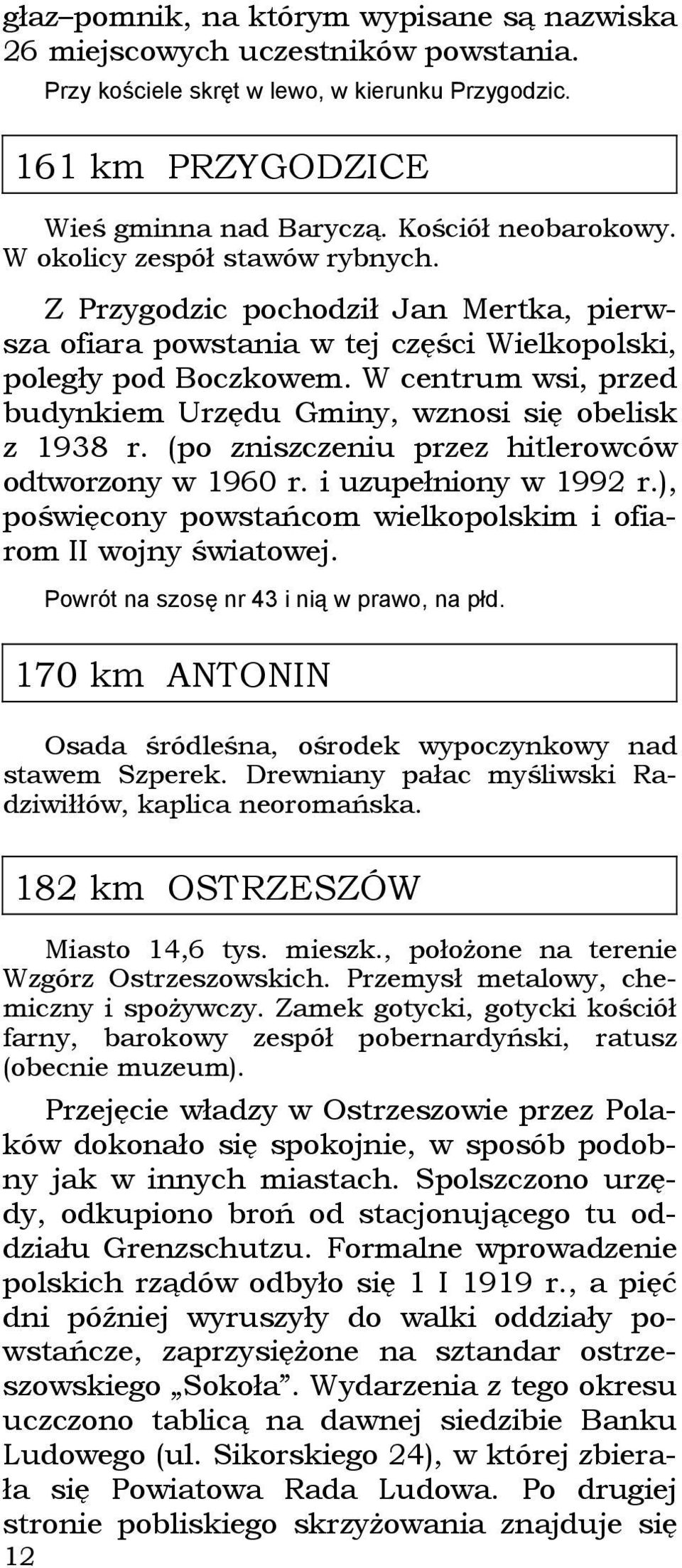 głaz–pomnik, na którym wypisane są nazwiska 26 miejscowych uczestników powstania.

Przy kościele skręt w lewo, w kierunku Przygodzic.

161 km PRZYGODZICE

Wieś gminna nad Baryczą. Kościół neobarokowy. W okolicy zespół stawów rybnych.

Z Przygodzic pochodził Jan Mertka, pierwsza ofiara powstania w tej części Wielkopolski, poległy pod Boczkowem. W centrum wsi, przed budynkiem Urzędu Gminy, wznosi się obelisk z 1938 r. (po zniszczeniu przez hitlerowców odtworzony w 1960 r. i uzupełniony w 1992 r.), poświęcony powstańcom wielkopolskim i ofiarom II wojny światowej.

Powrót na szosę nr 43 i nią w prawo, na płd.

170 km ANTONIN

Osada śródleśna, ośrodek wypoczynkowy nad stawem Szperek. Drewniany pałac myśliwski Radziwiłłów, kaplica neoromańska.

182 km OSTRZESZÓW

Miasto 14,6 tys. mieszk., położone na terenie Wzgórz Ostrzeszowskich. Przemysł metalowy, chemiczny i spożywczy. Zamek gotycki, gotycki kościół farny, barokowy zespół pobernardyński, ratusz (obecnie muzeum).

Przejęcie władzy w Ostrzeszowie przez Polaków dokonało się spokojnie, w sposób podobny jak w innych miastach. Spolszczono urzędy, odkupiono broń od stacjonującego tu oddziału Grenzschutzu. Formalne wprowadzenie polskich rządów odbyło się 1 I 1919 r., a pięć dni później wyruszyły do walki oddziały powstańcze, zaprzysiężone na sztandar ostrzeszowskiego „Sokoła”. Wydarzenia z tego okresu uczczono tablicą na dawnej siedzibie Banku Ludowego (ul. Sikorskiego 24), w której zbierała się Powiatowa Rada Ludowa. Po drugiej stronie pobliskiego skrzyżowania znajduje się

12